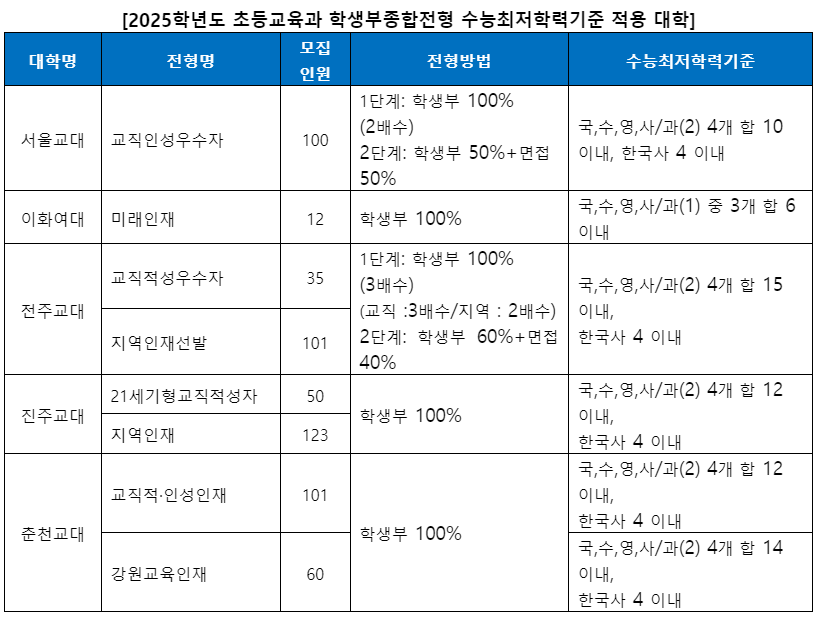 [2025학년도 초등교육과 학생부종합전형 수능최저학력기준 적용 대학]

| 대학명 | 전형명 | 모집 인원 | 전형방법 | 수능최저학력기준 |
|---|---|---|---|---|
| 서울교대 | 교직인성우수자 | 100 | 1단계: 학생부 100% (2배수) 2단계: 학생부 50%+면접 50% | 국,수,영,사/과(2) 4개 합 10 이내, 한국사 4 이내 |
| 이화여대 | 미래인재 | 12 | 학생부 100% | 국,수,영,사/과(1) 중 3개 합 6 이내 |
| 전주교대 | 교직적성우수자 | 35 | 1단계: 학생부 100% (3배수) (교직 :3배수/지역 : 2배수) 2단계: 학생부 60%+면접 40% | 국,수,영,사/과(2) 4개 합 15 이내, 한국사 4 이내 |
|  | 지역인재선발 | 101 |  |  |
| 진주교대 | 21세기형교직적성자 | 50 | 학생부 100% | 국,수,영,사/과(2) 4개 합 12 이내, 한국사 4 이내 |
|  | 지역인재 | 123 |  |  |
| 춘천교대 | 교직적·인성인재 | 101 | 학생부 100% | 국,수,영,사/과(2) 4개 합 12 이내, 한국사 4 이내 |
|  | 강원교육인재 | 60 |  | 국,수,영,사/과(2) 4개 합 14 이내, 한국사 4 이내 |